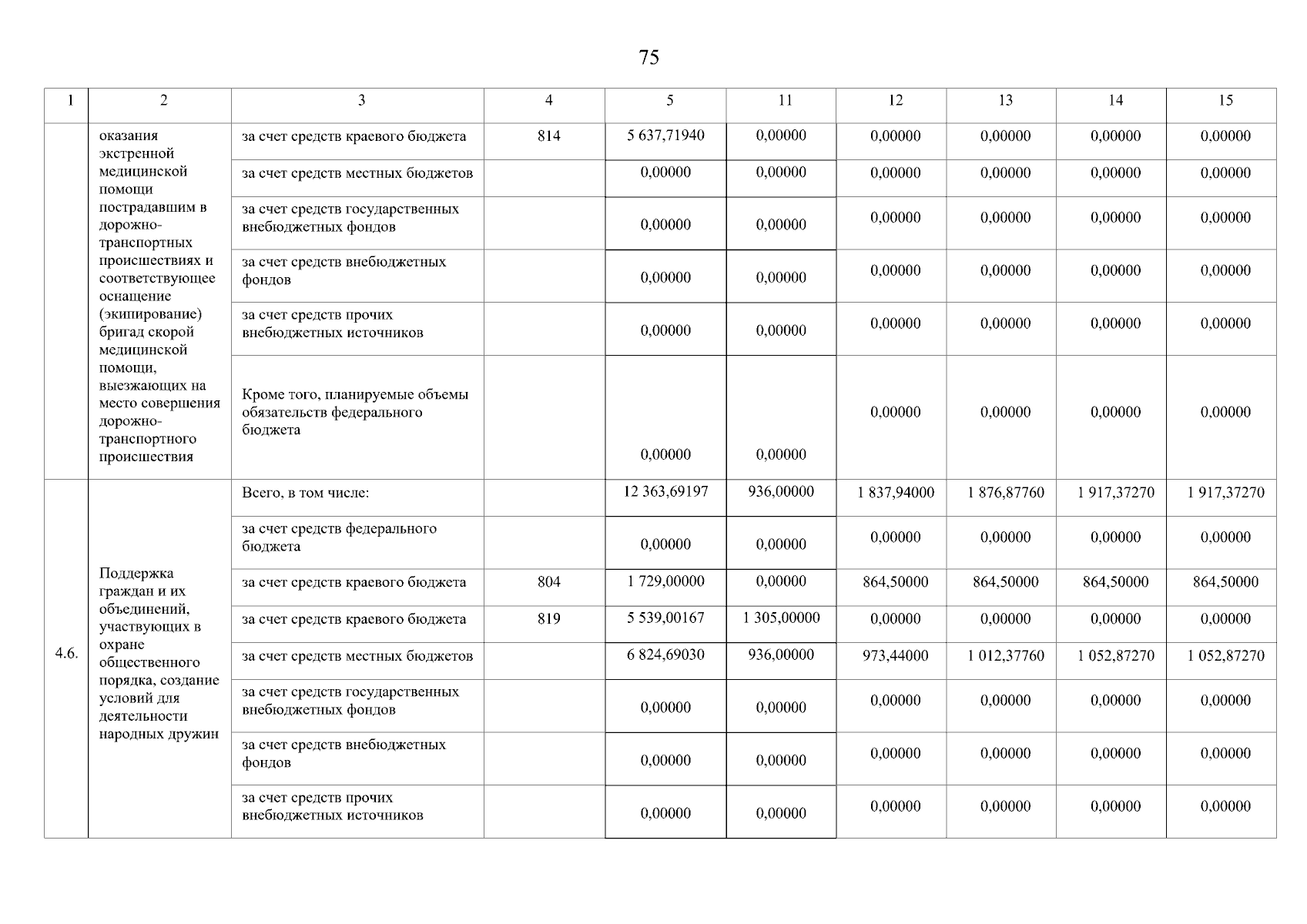 75

| 1 | 2 | 3 | 4 | 5 | 11 | 12 | 13 | 14 | 15 |
|---|---|---|---|---|---|---|---|---|---|
|  | оказания экстренной медицинской помощи пострадавшим в дорожно-транспортных происшествиях и соответствующее оснащение (экипирование) бригад скорой медицинской помощи, выезжающих на место совершения дорожно-транспортного происшествия | за счет средств краевого бюджета | 814 | 5 637,71940 | 0,00000 | 0,00000 | 0,00000 | 0,00000 | 0,00000 |
|  |  | за счет средств местных бюджетов |  | 0,00000 | 0,00000 | 0,00000 | 0,00000 | 0,00000 | 0,00000 |
|  |  | за счет средств государственных внебюджетных фондов |  | 0,00000 | 0,00000 | 0,00000 | 0,00000 | 0,00000 | 0,00000 |
|  |  | за счет средств внебюджетных фондов |  | 0,00000 | 0,00000 | 0,00000 | 0,00000 | 0,00000 | 0,00000 |
|  |  | за счет средств прочих внебюджетных источников |  | 0,00000 | 0,00000 | 0,00000 | 0,00000 | 0,00000 | 0,00000 |
|  |  | Кроме того, планируемые объемы обязательств федерального бюджета |  | 0,00000 | 0,00000 | 0,00000 | 0,00000 | 0,00000 | 0,00000 |
| 4.6. | Поддержка граждан и их объединений, участвующих в охране общественного порядка, создание условий для деятельности народных дружин | Всего, в том числе: |  | 12 363,69197 | 936,00000 | 1 837,94000 | 1 876,87760 | 1 917,37270 | 1 917,37270 |
|  |  | за счет средств федерального бюджета |  | 0,00000 | 0,00000 | 0,00000 | 0,00000 | 0,00000 | 0,00000 |
|  |  | за счет средств краевого бюджета | 804 | 1 729,00000 | 0,00000 | 864,50000 | 864,50000 | 864,50000 | 864,50000 |
|  |  | за счет средств краевого бюджета | 819 | 5 539,00167 | 1 305,00000 | 0,00000 | 0,00000 | 0,00000 | 0,00000 |
|  |  | за счет средств местных бюджетов |  | 6 824,69030 | 936,00000 | 973,44000 | 1 012,37760 | 1 052,87270 | 1 052,87270 |
|  |  | за счет средств государственных внебюджетных фондов |  | 0,00000 | 0,00000 | 0,00000 | 0,00000 | 0,00000 | 0,00000 |
|  |  | за счет средств внебюджетных фондов |  | 0,00000 | 0,00000 | 0,00000 | 0,00000 | 0,00000 | 0,00000 |
|  |  | за счет средств прочих внебюджетных источников |  | 0,00000 | 0,00000 | 0,00000 | 0,00000 | 0,00000 | 0,00000 |